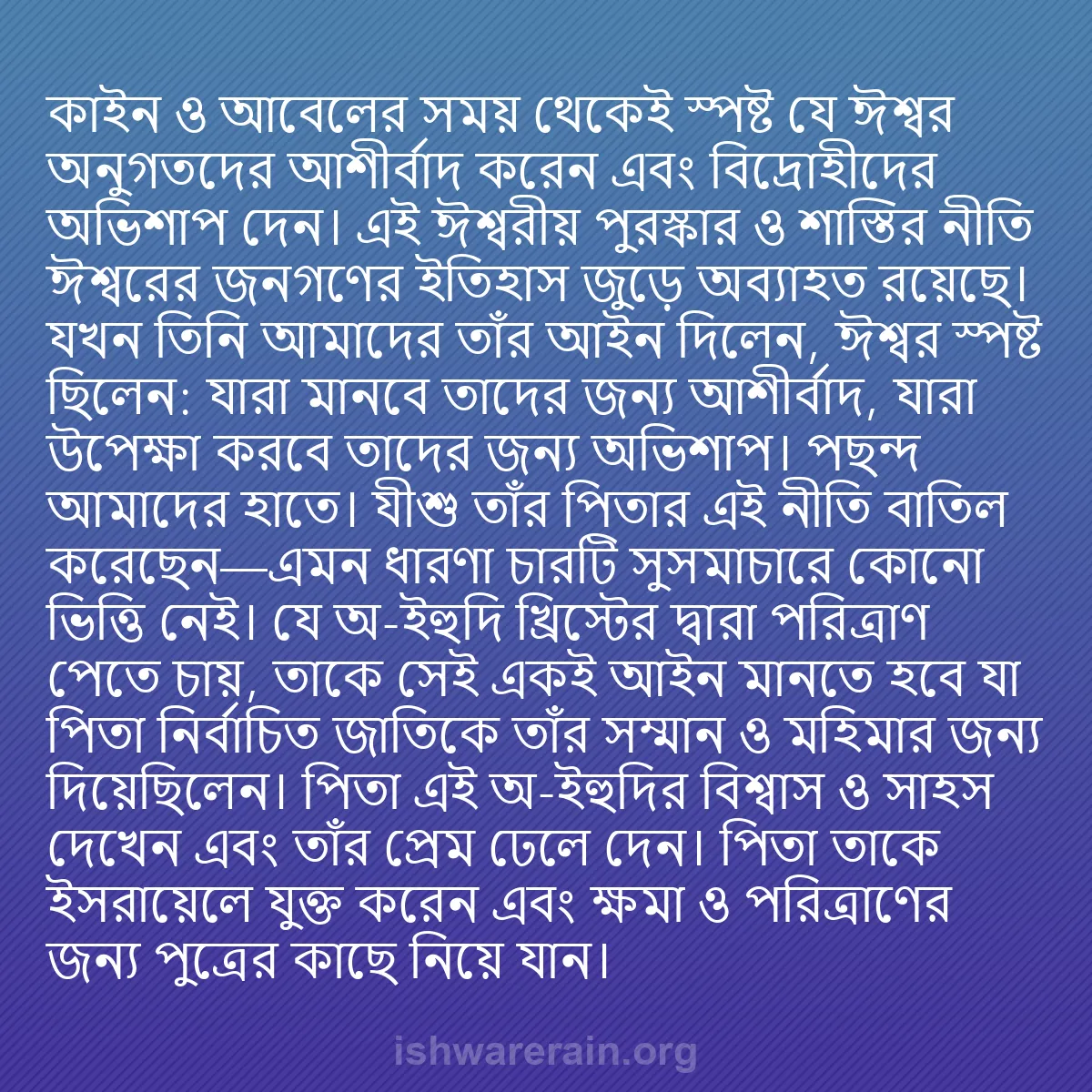 কাইন ও আবেলের সময় থেকেই স্পষ্ট যে ঈশ্বর অনুগতদের আশীর্বাদ করেন এবং বিদ্রোহীদের অভিশাপ দেন। এই ঈশ্বরীয় পুরস্কার ও শাস্তির নীতি ঈশ্বরের জনগণের ইতিহাস জুড়ে অব্যাহত রয়েছে। যখন তিনি আমাদের তাঁর আইন দিলেন, ঈশ্বর স্পষ্ট ছিলেন: যারা মানবে তাদের জন্য আশীর্বাদ, যারা উপেক্ষা করবে তাদের জন্য অভিশাপ। পছন্দ আমাদের হাতে। যীশু তাঁর পিতার এই নীতি বাতিল করেছেন—এমন ধারণা চারটি সুসমাচারে কোনো ভিত্তি নেই। যে অ-ইহুদি খ্রিস্টের দ্বারা পরিত্রাণ পেতে চায়, তাকে সেই একই আইন মানতে হবে যা পিতা নির্বাচিত জাতিকে তাঁর সম্মান ও মহিমার জন্য দিয়েছিলেন। পিতা এই অ-ইহুদির বিশ্বাস ও সাহস দেখেন এবং তাঁর প্রেম ঢেলে দেন। পিতা তাকে ইসরায়েলে যুক্ত করেন এবং ক্ষমা ও পরিত্রাণের জন্য পুত্রের কাছে নিয়ে যান।

ishwarerain.org